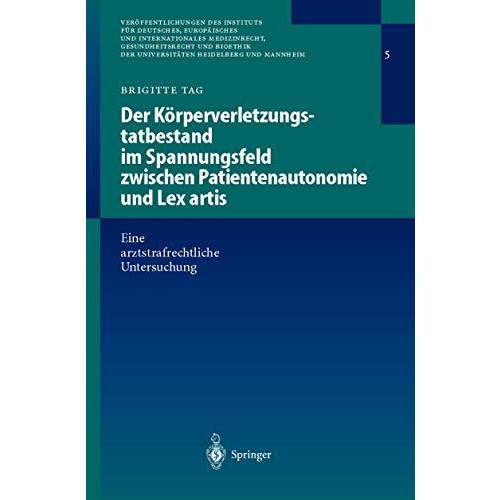 VERÖFFENTLICHUNGEN DES INSTITUTS FÜR DEUTSCHES, EUROPÄISCHES UND INTERNATIONALES MEDIZINRECHT, GESUNDHEITSRECHT UND BIOETHIK DER UNIVERSITÄTEN HEIDELBERG UND MANNHEIM

5

BRIGITTE TAG

Der Körperverletzungstatbestand im Spannungsfeld zwischen Patientenautonomie und Lex artis

Eine arztstrafrechtliche Untersuchung

Springer